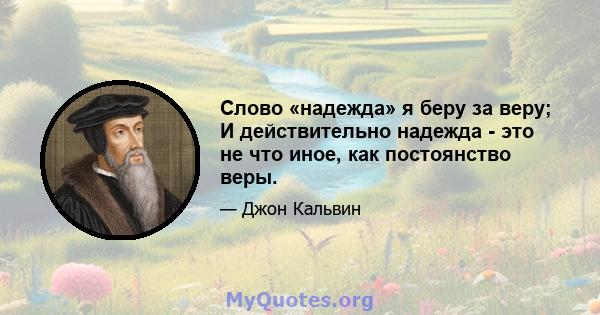 Слово «надежда» я беру за веру; И действительно надежда - это не что иное, как постоянство веры.

— Джон Кальвин

MyQuotes.org